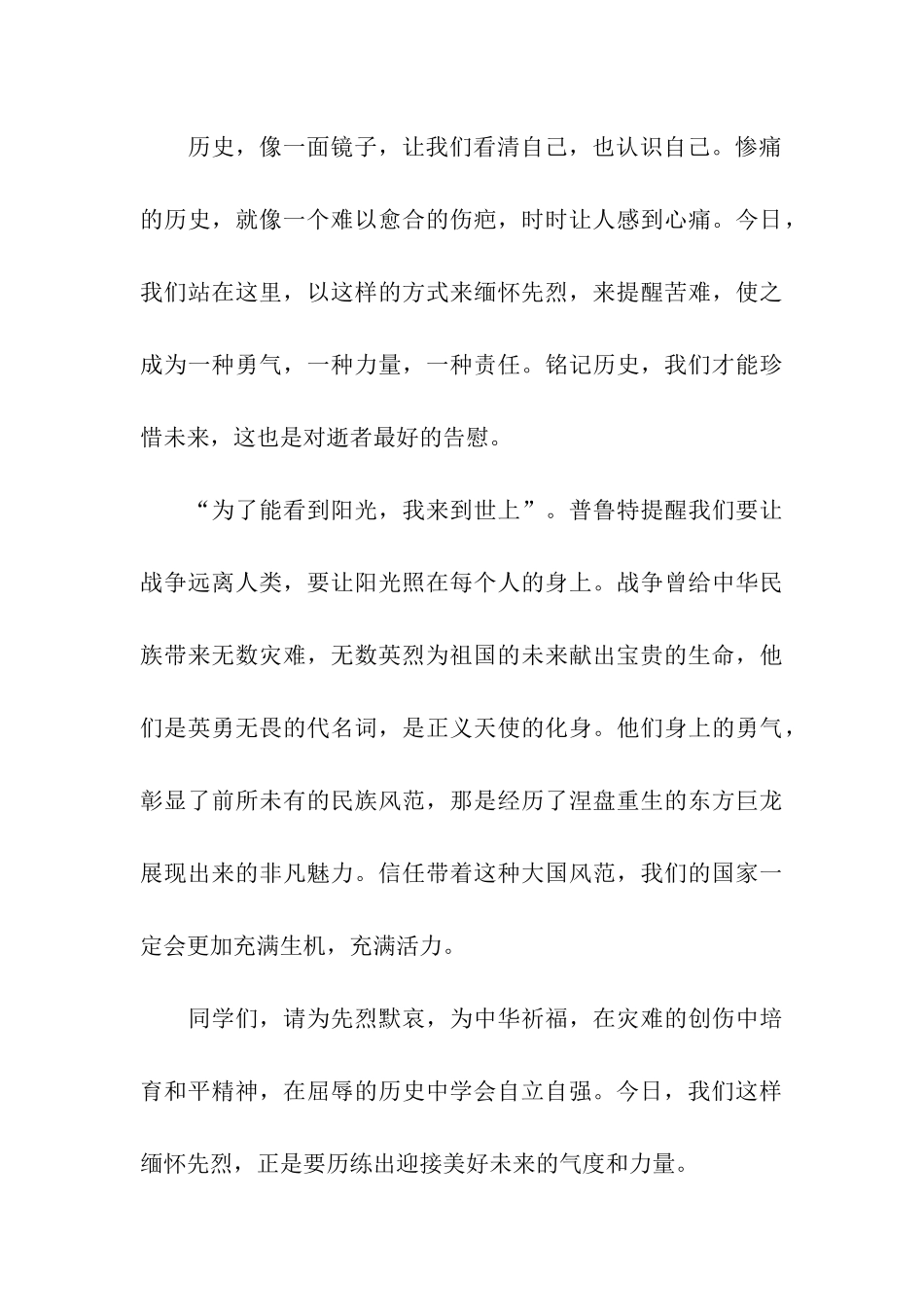 历史，像一面镜子，让我们看清自己，也认识自己。惨痛的历史，就像一个难以愈合的伤疤，时时让人感到心痛。今日，我们站在这里，以这样的方式来缅怀先烈，来提醒苦难，使之成为一种勇气，一种力量，一种责任。铭记历史，我们才能珍惜未来，这也是对逝者最好的告慰。

“为了能看到阳光，我来到世上”。普鲁特提醒我们要让战争远离人类，要让阳光照在每个人的身上。战争曾给中华民族带来无数灾难，无数英烈为祖国的未来献出宝贵的生命，他们是英勇无畏的代名词，是正义天使的化身。他们身上的勇气，彰显了前所未有的民族风范，那是经历了涅盘重生的东方巨龙展现出来的非凡魅力。信任带着这种大国风范，我们的国家一定会更加充满生机，充满活力。

同学们，请为先烈默哀，为中华祈福，在灾难的创伤中培育和平精神，在屈辱的历史中学会自立自强。今日，我们这样缅怀先烈，正是要历练出迎接美好未来的气度和力量。